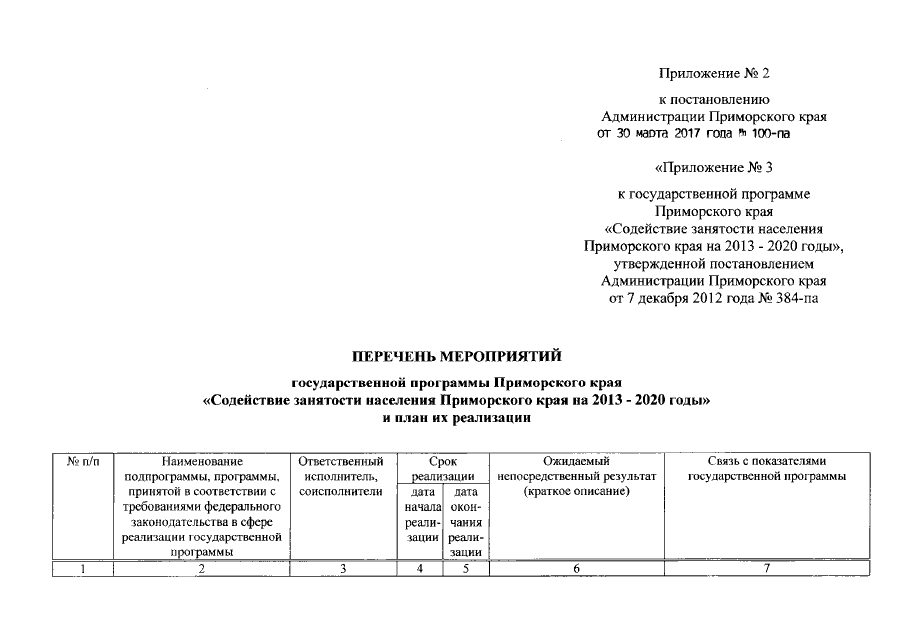 Приложение № 2

к постановлению
Администрации Приморского края
от 30 марта 2017 года № 100-па

«Приложение № 3

к государственной программе
Приморского края
«Содействие занятости населения
Приморского края на 2013 - 2020 годы»,
утвержденной постановлением
Администрации Приморского края
от 7 декабря 2012 года № 384-па

ПЕРЕЧЕНЬ МЕРОПРИЯТИЙ

государственной программы Приморского края
«Содействие занятости населения Приморского края на 2013 - 2020 годы»
и план их реализации

| № п/п | Наименование подпрограммы, программы, принятой в соответствии с требованиями федерального законодательства в сфере реализации государственной программы | Ответственный исполнитель, соисполнители | Срок реализации: дата начала реализации | Срок реализации: дата окончания реализации | Ожидаемый непосредственный результат (краткое описание) | Связь с показателями государственной программы |
|---|---|---|---|---|---|---|
| 1 | 2 | 3 | 4 | 5 | 6 | 7 |